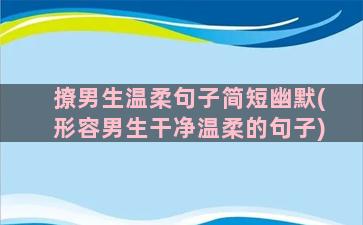 撩男生温柔句子简短幽默(形容男生干净温柔的句子)